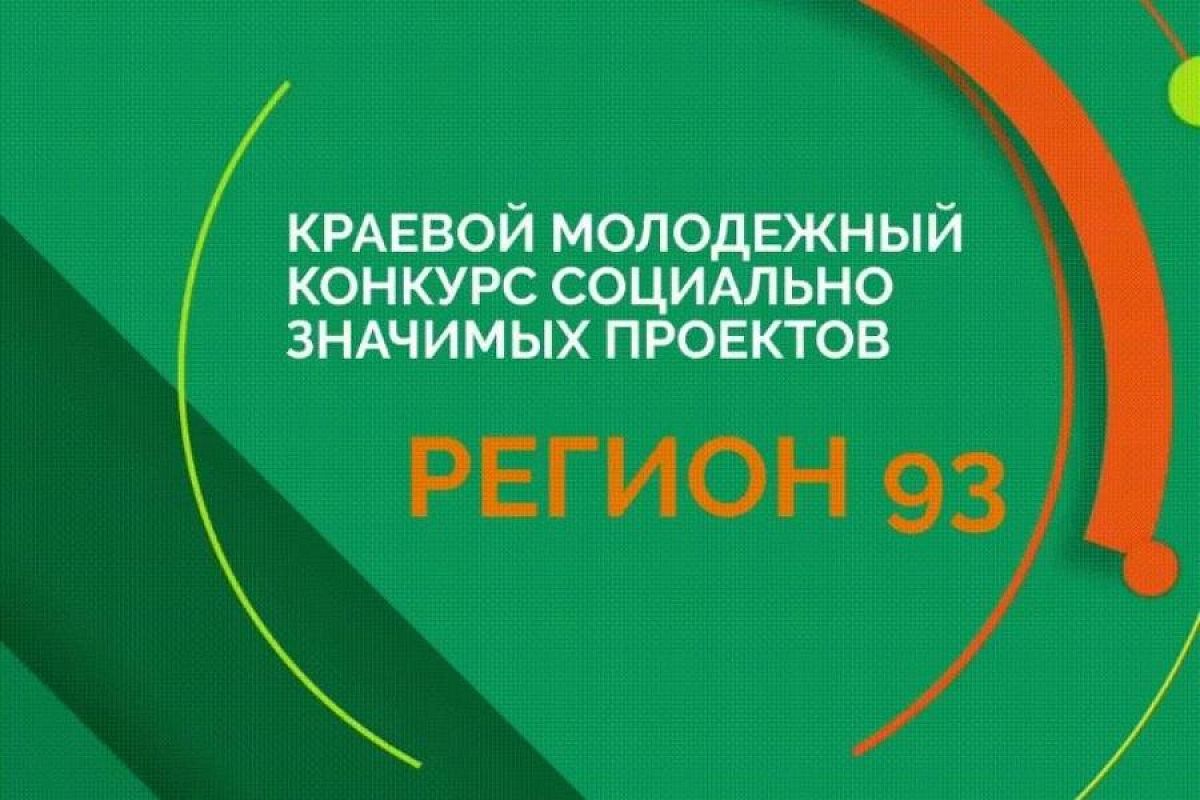 КРАЕВОЙ МОЛОДЕЖНЫЙ КОНКУРС СОЦИАЛЬНО ЗНАЧИМЫХ ПРОЕКТОВ

РЕГИОН 93